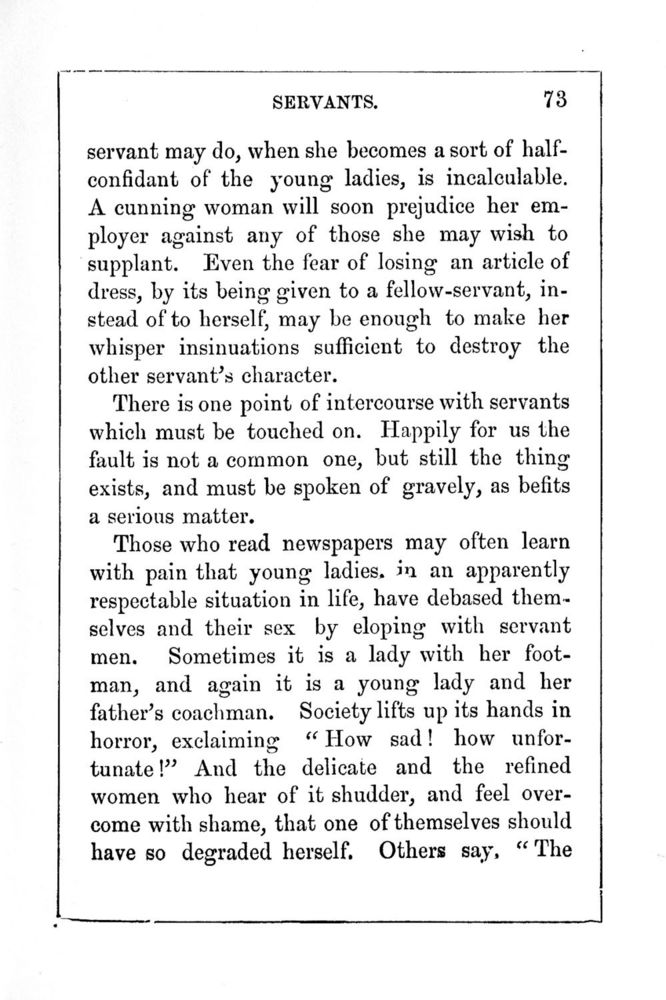 SERVANTS. 73

servant may do, when she becomes a sort of half-confidant of the young ladies, is incalculable. A cunning woman will soon prejudice her employer against any of those she may wish to supplant. Even the fear of losing an article of dress, by its being given to a fellow-servant, instead of to herself, may be enough to make her whisper insinuations sufficient to destroy the other servant's character.

There is one point of intercourse with servants which must be touched on. Happily for us the fault is not a common one, but still the thing exists, and must be spoken of gravely, as befits a serious matter.

Those who read newspapers may often learn with pain that young ladies. in an apparently respectable situation in life, have debased themselves and their sex by eloping with servant men. Sometimes it is a lady with her footman, and again it is a young lady and her father's coachman. Society lifts up its hands in horror, exclaiming "How sad! how unfortunate!" And the delicate and the refined women who hear of it shudder, and feel overcome with shame, that one of themselves should have so degraded herself. Others say, "The